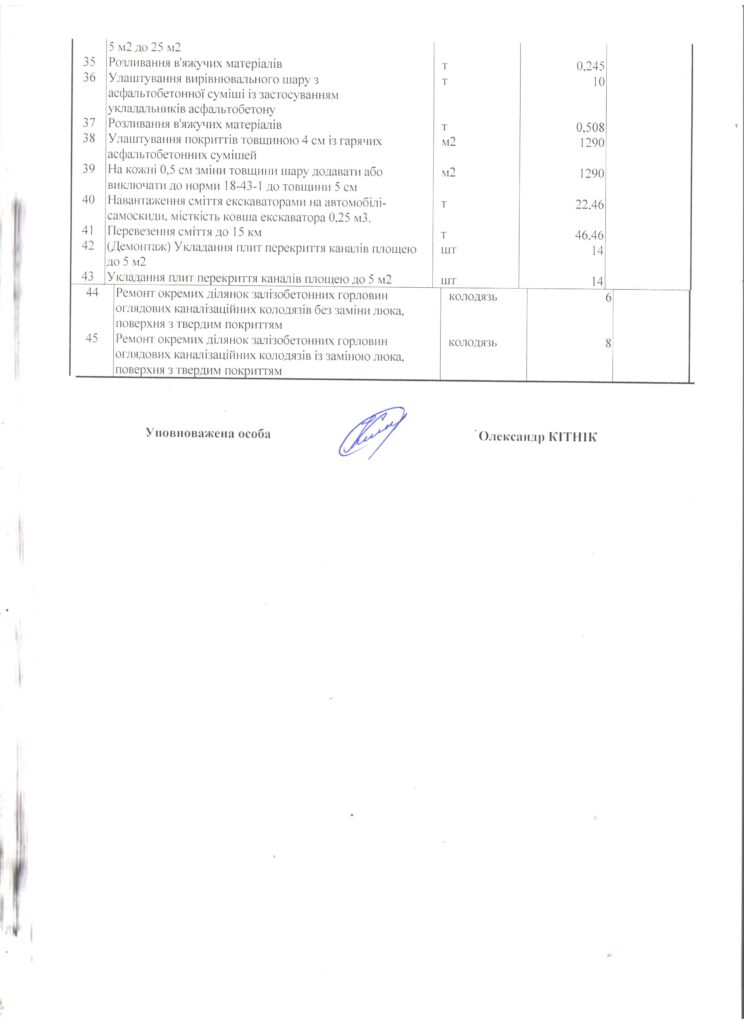 | | | | | |
|---|---|---|---|---|
| | 5 м2 до 25 м2 | | | |
| 35 | Розливання в'яжучих матеріалів | т | 0,245 | |
| 36 | Улаштування вирівнювального шару з асфальтобетонної суміші із застосуванням укладальників асфальтобетону | т | 10 | |
| 37 | Розливання в'яжучих матеріалів | т | 0,508 | |
| 38 | Улаштування покриттів товщиною 4 см із гарячих асфальтобетонних сумішей | м2 | 1290 | |
| 39 | На кожні 0,5 см зміни товщини шару додавати або виключати до норми 18-43-1 до товщини 5 см | м2 | 1290 | |
| 40 | Навантаження сміття екскаваторами на автомобілі-самоскиди, місткість ковша екскаватора 0,25 м3. | т | 22,46 | |
| 41 | Перевезення сміття до 15 км | т | 46,46 | |
| 42 | (Демонтаж) Укладання плит перекриття каналів площею до 5 м2 | шт | 14 | |
| 43 | Укладання плит перекриття каналів площею до 5 м2 | шт | 14 | |
| 44 | Ремонт окремих ділянок залізобетонних горловин оглядових каналізаційних колодязів без заміни люка, поверхня з твердим покриттям | колодязь | 6 | |
| 45 | Ремонт окремих ділянок залізобетонних горловин оглядових каналізаційних колодязів із заміною люка, поверхня з твердим покриттям | колодязь | 8 | |

Уповноважена особа

Олександр КІТНІК